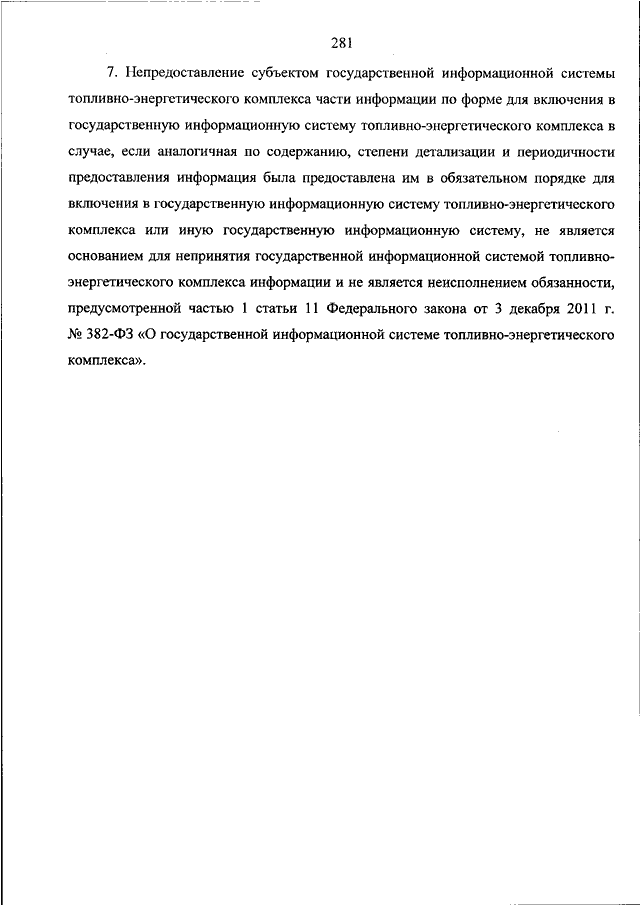 281

7. Непредоставление субъектом государственной информационной системы топливно-энергетического комплекса части информации по форме для включения в государственную информационную систему топливно-энергетического комплекса в случае, если аналогичная по содержанию, степени детализации и периодичности предоставления информация была предоставлена им в обязательном порядке для включения в государственную информационную систему топливно-энергетического комплекса или иную государственную информационную систему, не является основанием для непринятия государственной информационной системой топливно-энергетического комплекса информации и не является неисполнением обязанности, предусмотренной частью 1 статьи 11 Федерального закона от 3 декабря 2011 г. № 382-ФЗ «О государственной информационной системе топливно-энергетического комплекса».